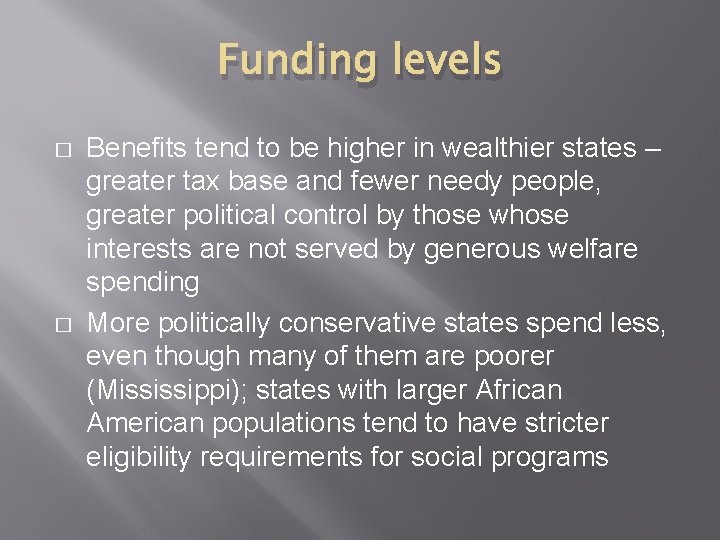 Funding levels

□ Benefits tend to be higher in wealthier states – greater tax base and fewer needy people, greater political control by those whose interests are not served by generous welfare spending

□ More politically conservative states spend less, even though many of them are poorer (Mississippi); states with larger African American populations tend to have stricter eligibility requirements for social programs